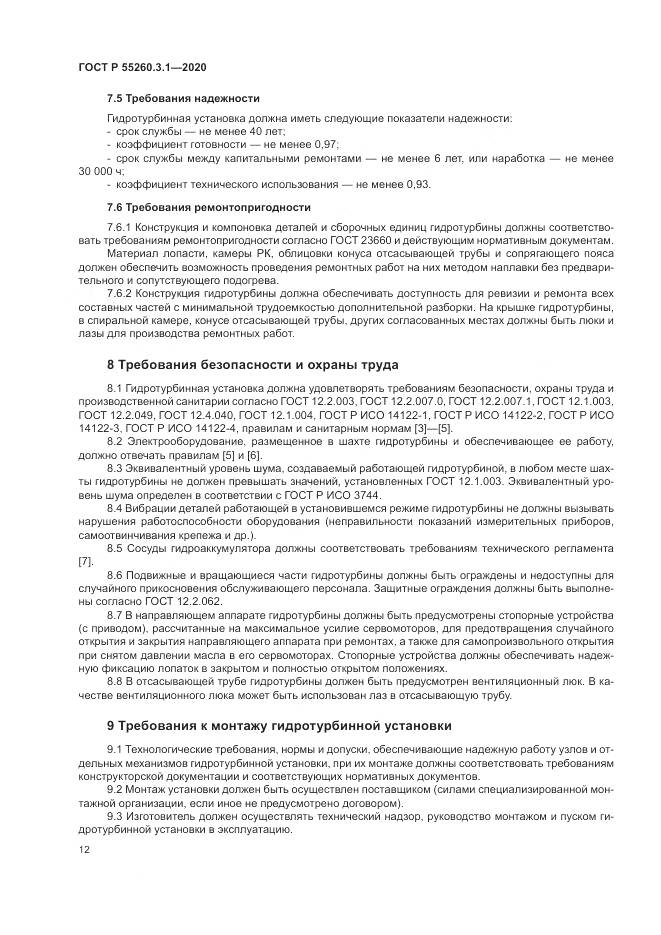 ГОСТ Р 55260.3.1—2020

7.5 Требования надежности

Гидротурбинная установка должна иметь следующие показатели надежности:
- срок службы — не менее 40 лет;
- коэффициент готовности — не менее 0,97;
- срок службы между капитальными ремонтами — не менее 6 лет, или наработка — не менее 30 000 ч;
- коэффициент технического использования — не менее 0,93.

7.6 Требования ремонтопригодности

7.6.1 Конструкция и компоновка деталей и сборочных единиц гидротурбины должны соответствовать требованиям ремонтопригодности согласно ГОСТ 23660 и действующим нормативным документам.

Материал лопасти, камеры РК, облицовки конуса отсасывающей трубы и сопрягающего пояса должен обеспечить возможность проведения ремонтных работ на них методом наплавки без предварительного и сопутствующего подогрева.

7.6.2 Конструкция гидротурбины должна обеспечивать доступность для ревизии и ремонта всех составных частей с минимальной трудоемкостью дополнительной разборки. На крышке гидротурбины, в спиральной камере, конусе отсасывающей трубы, других согласованных местах должны быть люки и лазы для производства ремонтных работ.

8 Требования безопасности и охраны труда

8.1 Гидротурбинная установка должна удовлетворять требованиям безопасности, охраны труда и производственной санитарии согласно ГОСТ 12.2.003, ГОСТ 12.2.007.0, ГОСТ 12.2.007.1, ГОСТ 12.1.003, ГОСТ 12.2.049, ГОСТ 12.4.040, ГОСТ 12.1.004, ГОСТ Р ИСО 14122-1, ГОСТ Р ИСО 14122-2, ГОСТ Р ИСО 14122-3, ГОСТ Р ИСО 14122-4, правилам и санитарным нормам [3]—[5].

8.2 Электрооборудование, размещенное в шахте гидротурбины и обеспечивающее ее работу, должно отвечать правилам [5] и [6].

8.3 Эквивалентный уровень шума, создаваемый работающей гидротурбиной, в любом месте шахты гидротурбины не должен превышать значений, установленных ГОСТ 12.1.003. Эквивалентный уровень шума определен в соответствии с ГОСТ Р ИСО 3744.

8.4 Вибрации деталей работающей в установившемся режиме гидротурбины не должны вызывать нарушения работоспособности оборудования (неправильности показаний измерительных приборов, самоотвинчивания крепежа и др.).

8.5 Сосуды гидроаккумулятора должны соответствовать требованиям технического регламента [7].

8.6 Подвижные и вращающиеся части гидротурбины должны быть ограждены и недоступны для случайного прикосновения обслуживающего персонала. Защитные ограждения должны быть выполнены согласно ГОСТ 12.2.062.

8.7 В направляющем аппарате гидротурбины должны быть предусмотрены стопорные устройства (с приводом), рассчитанные на максимальное усилие сервомоторов, для предотвращения случайного открытия и закрытия направляющего аппарата при ремонтах, а также для самопроизвольного открытия при снятом давлении масла в его сервомоторах. Стопорные устройства должны обеспечивать надежную фиксацию лопаток в закрытом и полностью открытом положениях.

8.8 В отсасывающей трубе гидротурбины должен быть предусмотрен вентиляционный люк. В качестве вентиляционного люка может быть использован лаз в отсасывающую трубу.

9 Требования к монтажу гидротурбинной установки

9.1 Технологические требования, нормы и допуски, обеспечивающие надежную работу узлов и отдельных механизмов гидротурбинной установки, при их монтаже должны соответствовать требованиям конструкторской документации и соответствующих нормативных документов.

9.2 Монтаж установки должен быть осуществлен поставщиком (силами специализированной монтажной организации, если иное не предусмотрено договором).

9.3 Изготовитель должен осуществлять технический надзор, руководство монтажом и пуском гидротурбинной установки в эксплуатацию.

12